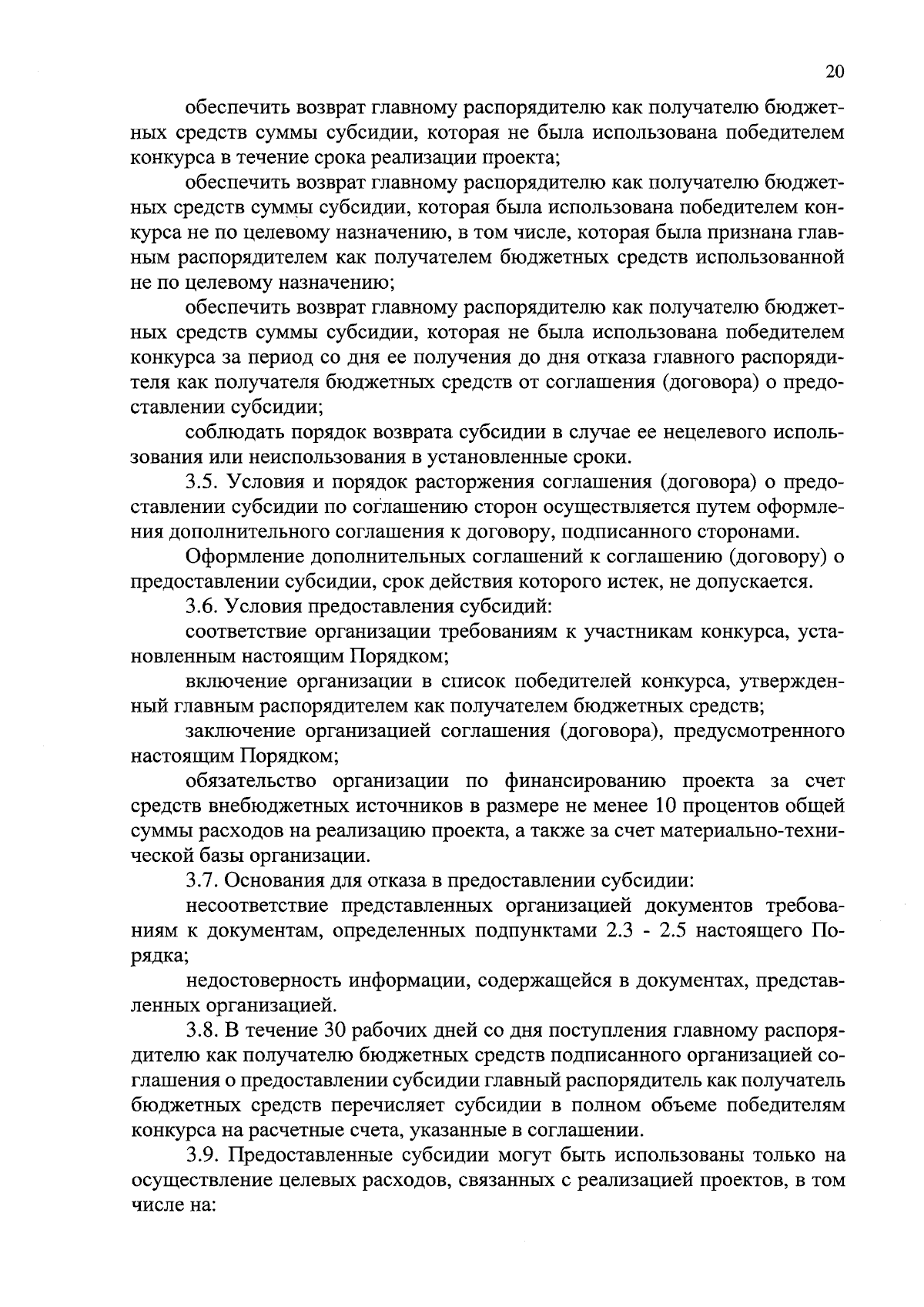 20

обеспечить возврат главному распорядителю как получателю бюджетных средств суммы субсидии, которая не была использована победителем конкурса в течение срока реализации проекта;

обеспечить возврат главному распорядителю как получателю бюджетных средств суммы субсидии, которая была использована победителем конкурса не по целевому назначению, в том числе, которая была признана главным распорядителем как получателем бюджетных средств использованной не по целевому назначению;

обеспечить возврат главному распорядителю как получателю бюджетных средств суммы субсидии, которая не была использована победителем конкурса за период со дня ее получения до дня отказа главного распорядителя как получателя бюджетных средств от соглашения (договора) о предоставлении субсидии;

соблюдать порядок возврата субсидии в случае ее нецелевого использования или неиспользования в установленные сроки.

3.5. Условия и порядок расторжения соглашения (договора) о предоставлении субсидии по соглашению сторон осуществляется путем оформления дополнительного соглашения к договору, подписанного сторонами.

Оформление дополнительных соглашений к соглашению (договору) о предоставлении субсидии, срок действия которого истек, не допускается.

3.6. Условия предоставления субсидий:

соответствие организации требованиям к участникам конкурса, установленным настоящим Порядком;

включение организации в список победителей конкурса, утвержденный главным распорядителем как получателем бюджетных средств;

заключение организацией соглашения (договора), предусмотренного настоящим Порядком;

обязательство организации по финансированию проекта за счет средств внебюджетных источников в размере не менее 10 процентов общей суммы расходов на реализацию проекта, а также за счет материально-технической базы организации.

3.7. Основания для отказа в предоставлении субсидии:

несоответствие представленных организацией документов требованиям к документам, определенных подпунктами 2.3 - 2.5 настоящего Порядка;

недостоверность информации, содержащейся в документах, представленных организацией.

3.8. В течение 30 рабочих дней со дня поступления главному распорядителю как получателю бюджетных средств подписанного организацией соглашения о предоставлении субсидии главный распорядитель как получатель бюджетных средств перечисляет субсидии в полном объеме победителям конкурса на расчетные счета, указанные в соглашении.

3.9. Предоставленные субсидии могут быть использованы только на осуществление целевых расходов, связанных с реализацией проектов, в том числе на: